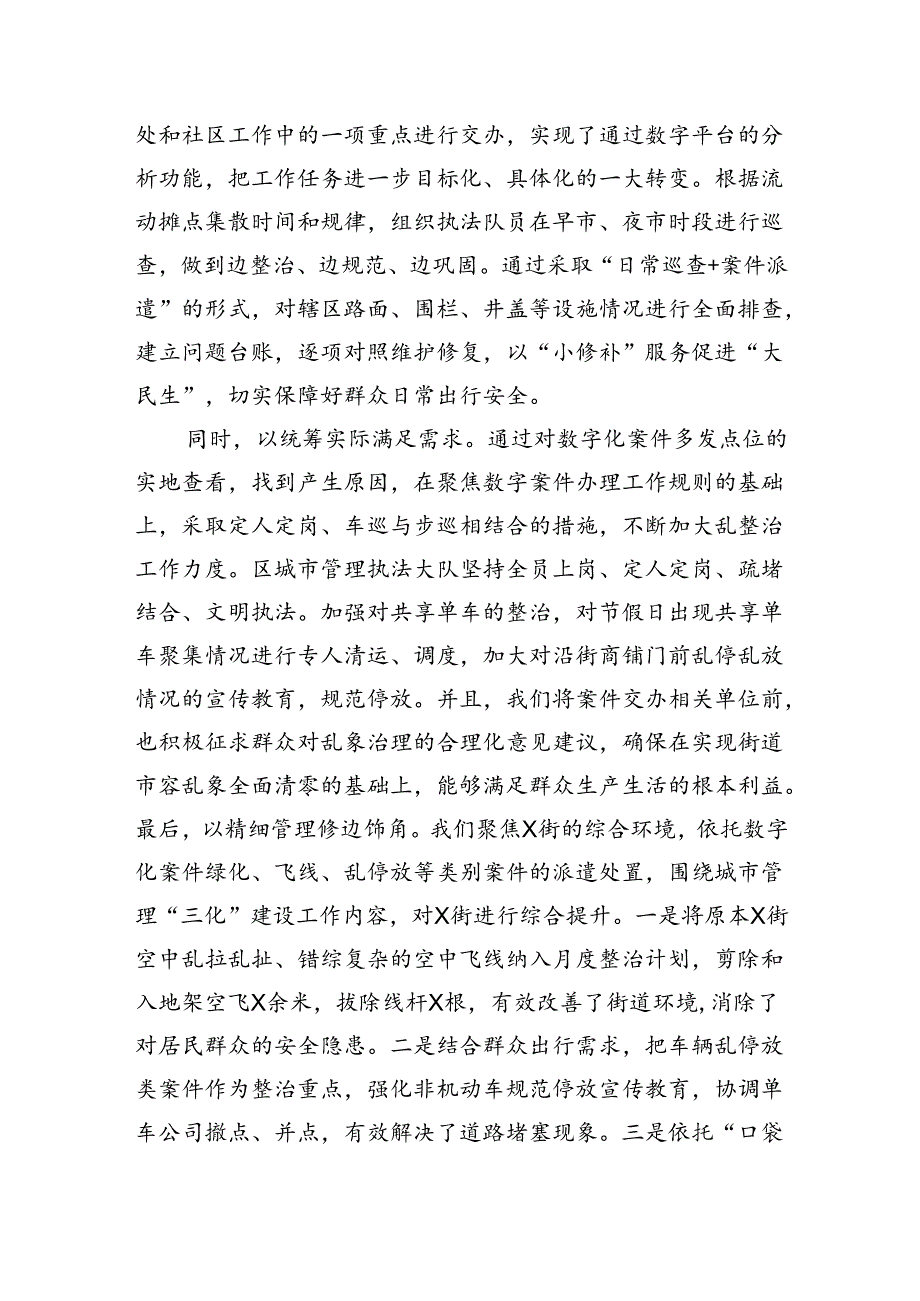 处和社区工作中的一项重点进行交办，实现了通过数字平台的分析功能，把工作任务进一步目标化、具体化的一大转变。根据流动摊点集散时间和规律，组织执法队员在早市、夜市时段进行巡查，做到边整治、边规范、边巩固。通过采取“日常巡查+案件派遣”的形式，对辖区路面、围栏、井盖等设施情况进行全面排查，建立问题台账，逐项对照维护修复，以“小修补”服务促进“大民生”，切实保障好群众日常出行安全。

同时，以统筹实际满足需求。通过对数字化案件多发点位的实地查看，找到产生原因，在聚焦数字案件办理工作规则的基础上，采取定人定岗、车巡与步巡相结合的措施，不断加大乱整治工作力度。区城市管理执法大队坚持全员上岗、定人定岗、疏堵结合、文明执法。加强对共享单车的整治，对节假日出现共享单车聚集情况进行专人清运、调度，加大对沿街商铺门前乱停乱放情况的宣传教育，规范停放。并且，我们将案件交办相关单位前，也积极征求群众对乱象治理的合理化意见建议，确保在实现街道市容乱象全面清零的基础上，能够满足群众生产生活的根本利益。最后，以精细管理修边饰角。我们聚焦X街的综合环境，依托数字化案件绿化、飞线、乱停放等类别案件的派遣处置，围绕城市管理“三化”建设工作内容，对X街进行综合提升。一是将原本X街空中乱拉乱扯、错综复杂的空中飞线纳入月度整治计划，剪除和入地架空飞X余米，拔除线杆X根，有效改善了街道环境，消除了对居民群众的安全隐患。二是结合群众出行需求，把车辆乱停放类案件作为整治重点，强化非机动车规范停放宣传教育，协调单车公司撤点、并点，有效解决了道路堵塞现象。三是依托“口袋